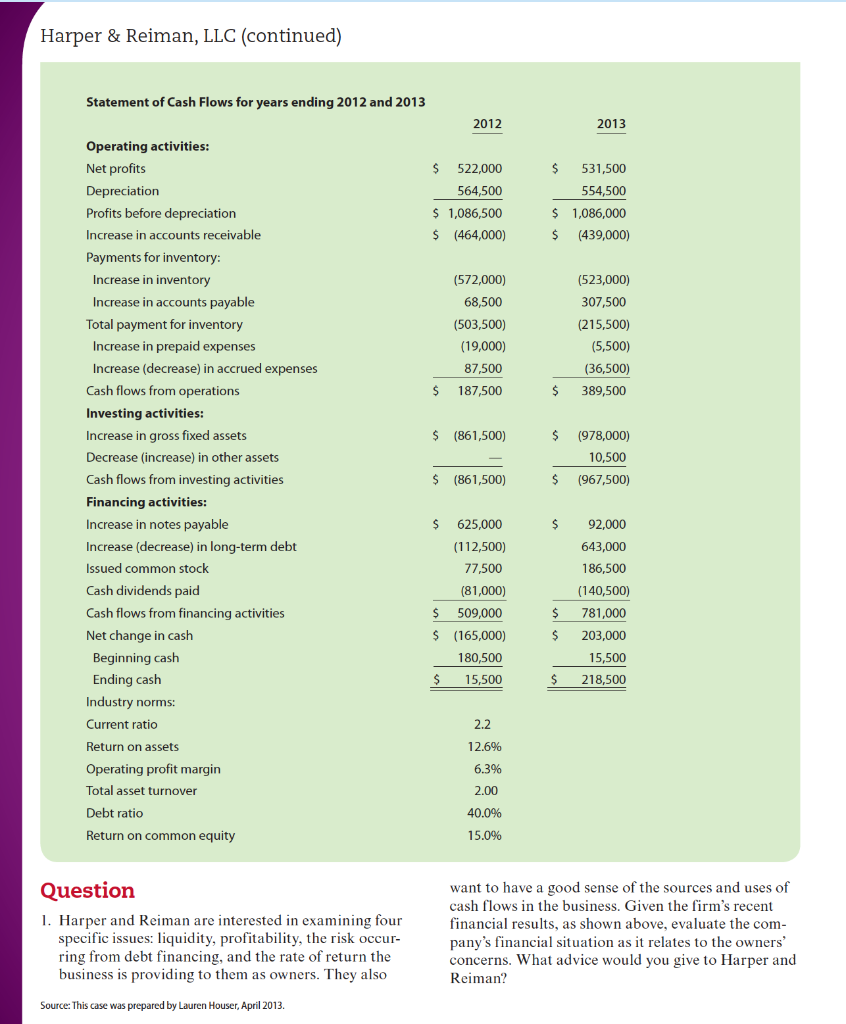 Harper & Reiman, LLC (continued)

Statement of Cash Flows for years ending 2012 and 2013

| | 2012 | 2013 |
|---|---|---|
| **Operating activities:** | | |
| Net profits | \$ 522,000 | \$ 531,500 |
| Depreciation | 564,500 | 554,500 |
| Profits before depreciation | \$ 1,086,500 | \$ 1,086,000 |
| Increase in accounts receivable | \$ (464,000) | \$ (439,000) |
| Payments for inventory: | | |
| Increase in inventory | (572,000) | (523,000) |
| Increase in accounts payable | 68,500 | 307,500 |
| Total payment for inventory | (503,500) | (215,500) |
| Increase in prepaid expenses | (19,000) | (5,500) |
| Increase (decrease) in accrued expenses | 87,500 | (36,500) |
| Cash flows from operations | \$ 187,500 | \$ 389,500 |
| **Investing activities:** | | |
| Increase in gross fixed assets | \$ (861,500) | \$ (978,000) |
| Decrease (increase) in other assets | — | 10,500 |
| Cash flows from investing activities | \$ (861,500) | \$ (967,500) |
| **Financing activities:** | | |
| Increase in notes payable | \$ 625,000 | \$ 92,000 |
| Increase (decrease) in long-term debt | (112,500) | 643,000 |
| Issued common stock | 77,500 | 186,500 |
| Cash dividends paid | (81,000) | (140,500) |
| Cash flows from financing activities | \$ 509,000 | \$ 781,000 |
| Net change in cash | \$ (165,000) | \$ 203,000 |
| Beginning cash | 180,500 | 15,500 |
| Ending cash | \$ 15,500 | \$ 218,500 |
| Industry norms: | | |
| Current ratio | 2.2 | |
| Return on assets | 12.6% | |
| Operating profit margin | 6.3% | |
| Total asset turnover | 2.00 | |
| Debt ratio | 40.0% | |
| Return on common equity | 15.0% | |

Question

1. Harper and Reiman are interested in examining four specific issues: liquidity, profitability, the risk occurring from debt financing, and the rate of return the business is providing to them as owners. They also want to have a good sense of the sources and uses of cash flows in the business. Given the firm's recent financial results, as shown above, evaluate the company's financial situation as it relates to the owners' concerns. What advice would you give to Harper and Reiman?

Source: This case was prepared by Lauren Houser, April 2013.